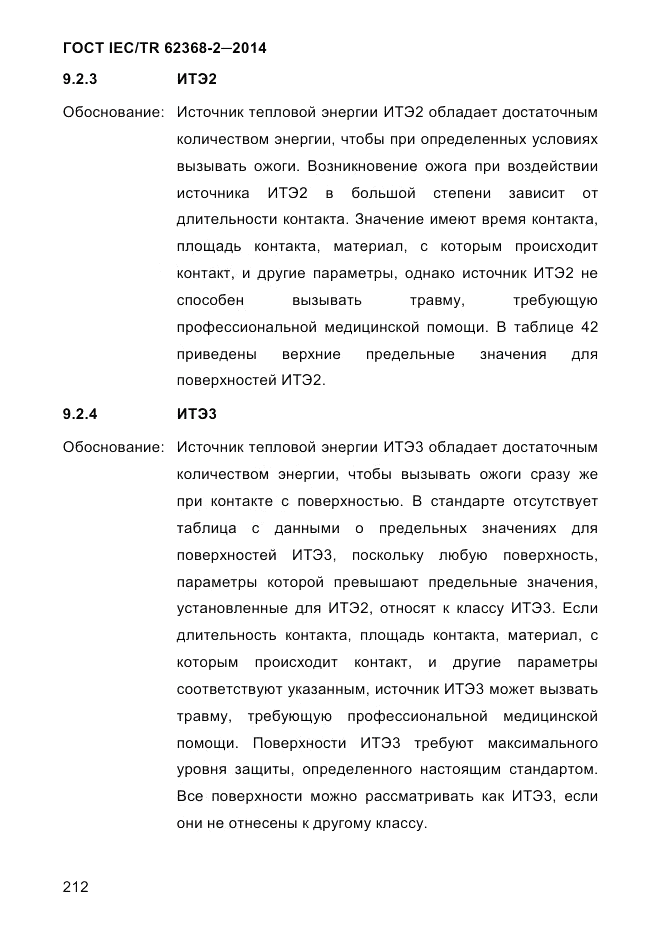 ГОСТ IEC/TR 62368-2—2014

9.2.3 ИТЭ2

Обоснование: Источник тепловой энергии ИТЭ2 обладает достаточным количеством энергии, чтобы при определенных условиях вызывать ожоги. Возникновение ожога при воздействии источника ИТЭ2 в большой степени зависит от длительности контакта. Значение имеют время контакта, площадь контакта, материал, с которым происходит контакт, и другие параметры, однако источник ИТЭ2 не способен вызывать травму, требующую профессиональной медицинской помощи. В таблице 42 приведены верхние предельные значения для поверхностей ИТЭ2.

9.2.4 ИТЭ3

Обоснование: Источник тепловой энергии ИТЭ3 обладает достаточным количеством энергии, чтобы вызывать ожоги сразу же при контакте с поверхностью. В стандарте отсутствует таблица с данными о предельных значениях для поверхностей ИТЭ3, поскольку любую поверхность, параметры которой превышают предельные значения, установленные для ИТЭ2, относят к классу ИТЭ3. Если длительность контакта, площадь контакта, материал, с которым происходит контакт, и другие параметры соответствуют указанным, источник ИТЭ3 может вызвать травму, требующую профессиональной медицинской помощи. Поверхности ИТЭ3 требуют максимального уровня защиты, определенного настоящим стандартом. Все поверхности можно рассматривать как ИТЭ3, если они не отнесены к другому классу.

212